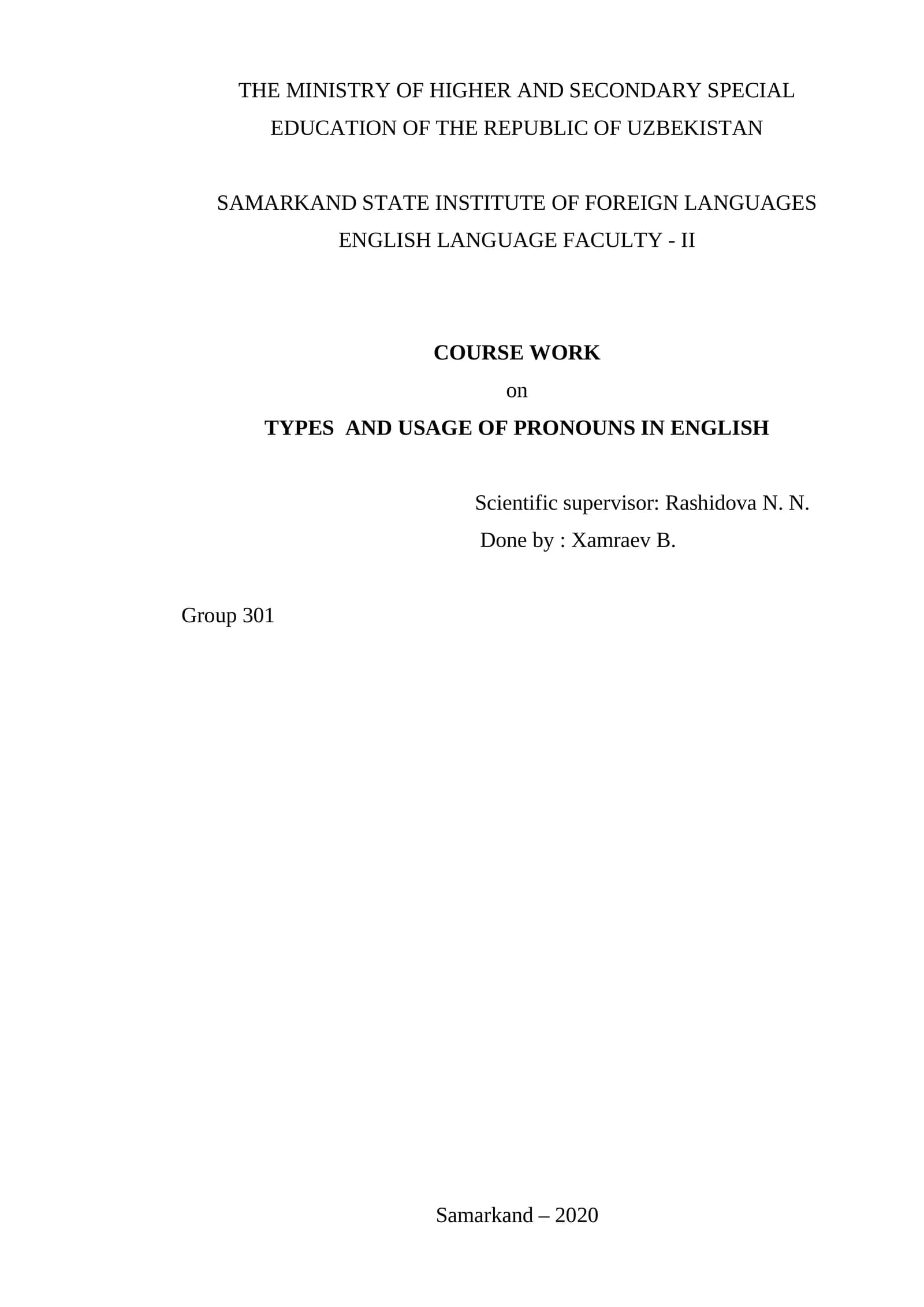 THE MINISTRY OF HIGHER AND SECONDARY SPECIAL EDUCATION OF THE REPUBLIC OF UZBEKISTAN

SAMARKAND STATE INSTITUTE OF FOREIGN LANGUAGES
ENGLISH LANGUAGE FACULTY - II

COURSE WORK
on
TYPES AND USAGE OF PRONOUNS IN ENGLISH

Scientific supervisor: Rashidova N. N.
Done by : Xamraev B.

Group 301

Samarkand – 2020